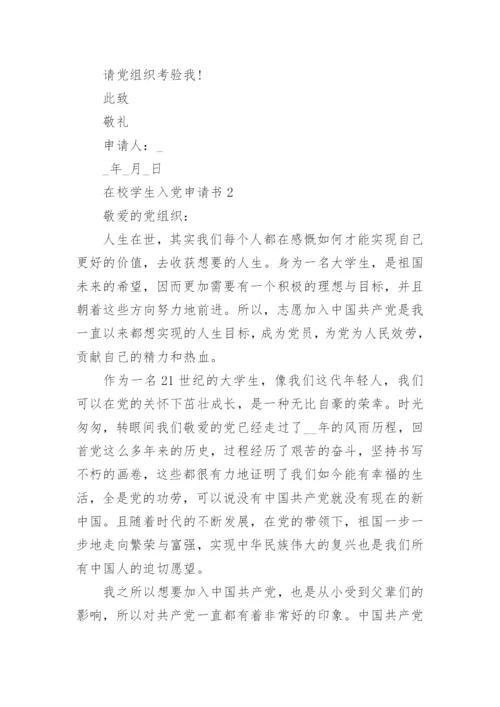 请党组织考验我！

此致

敬礼

申请人：_

_年_月_日

在校学生入党申请书 2

敬爱的党组织：

人生在世，其实我们每个人都在感慨如何才能实现自己更好的价值，去收获想要的人生。身为一名大学生，是祖国未来的希望，因而更加需要有一个积极的理想与目标，并且朝着这些方向努力地前进。所以，志愿加入中国共产党是我一直以来都想实现的人生目标，成为党员，为党为人民效劳，贡献自己的精力和热血。

作为一名 21 世纪的大学生，像我们这代年轻人，我们可以在党的关怀下茁壮成长，是一种无比自豪的荣幸。时光匆匆，转眼间我们敬爱的党已经走过了__年的风雨历程，回首党这么多年来的历史，过程经历了艰苦的奋斗，坚持书写不朽的画卷，这些都很有力地证明了我们如今能有幸福的生活，全是党的功劳，可以说没有中国共产党就没有现在的新中国。且随着时代的不断发展，在党的带领下，祖国一步一步地走向繁荣与富强，实现中华民族伟大的复兴也是我们所有中国人的迫切愿望。

我之所以想要加入中国共产党，也是从小受到父辈们的影响，所以对共产党一直都有着非常好的印象。中国共产党